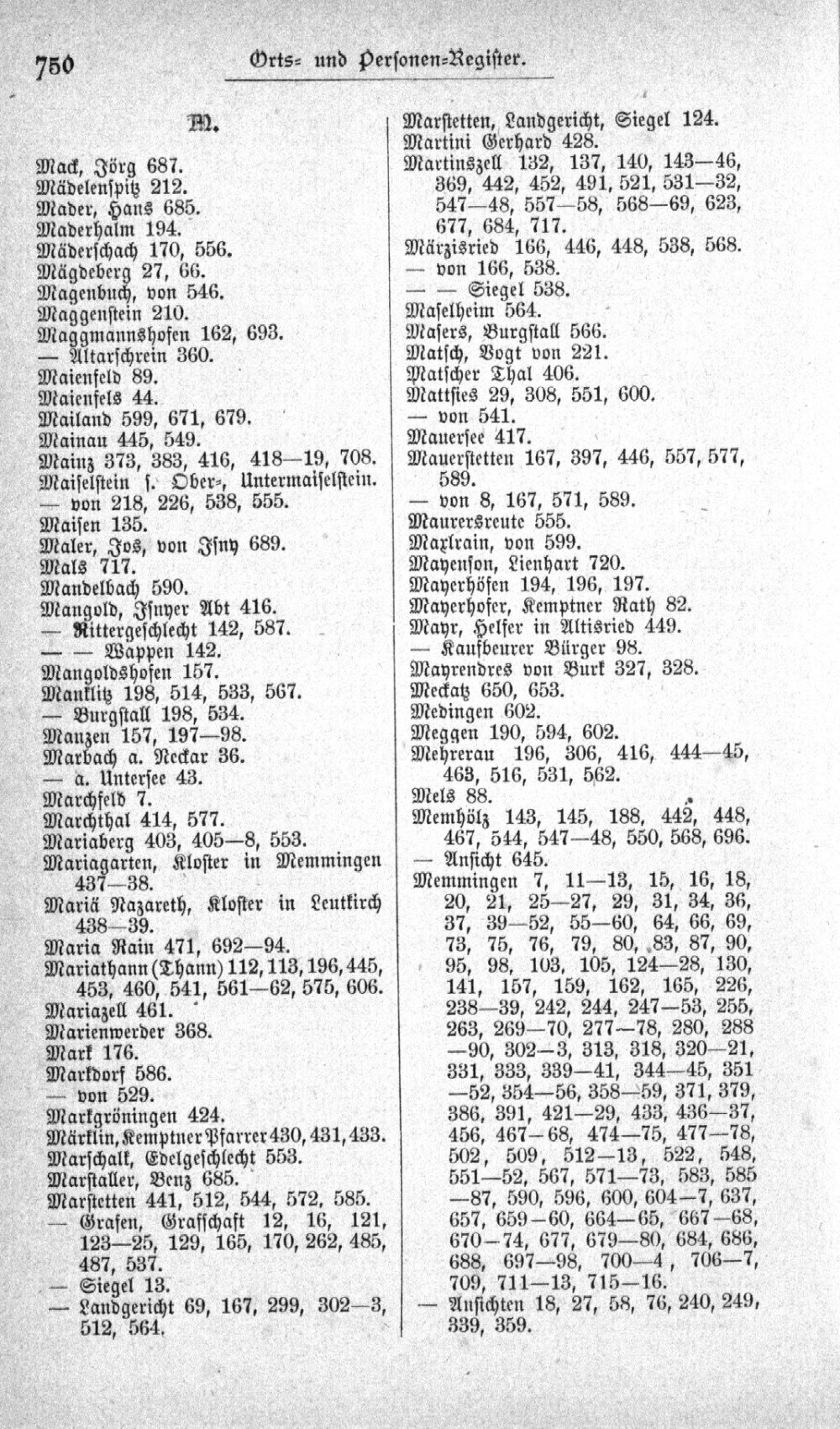 750 Orts- und Personen-Register.

M.

Mack, Jörg 687.
Mädelenspitz 212.
Mader, Hans 685.
Maderhalm 194.
Mäderschach 170, 556.
Mägdeberg 27, 66.
Magenbuch, von 546.
Maggenstein 210.
Maggmannshofen 162, 693.
— Altarschrein 360.
Maienfeld 89.
Maienfels 44.
Mailand 599, 671, 679.
Mainau 445, 549.
Mainz 373, 383, 416, 418—19, 708.
Maiselstein s. Ober-, Untermaiselstein.
— von 218, 226, 538, 555.
Maisen 135.
Maler, Jos, von Isny 689.
Mals 717.
Mandelbach 590.
Mangold, Isnyer Abt 416.
— Rittergeschlecht 142, 587.
— — Wappen 142.
Mangoldshofen 157.
Manklitz 198, 514, 533, 567.
— Burgstall 198, 534.
Manzen 157, 197—98.
Marbach a. Neckar 36.
— a. Untersee 43.
Marchfeld 7.
Marchthal 414, 577.
Mariaberg 403, 405—8, 553.
Mariagarten, Kloster in Memmingen 437—38.
Mariä Nazareth, Kloster in Leutkirch 438—39.
Maria Rain 471, 692—94.
Mariathann (Thann) 112, 113, 196, 445, 453, 460, 541, 561—62, 575, 606.
Mariazell 461.
Marienwerder 368.
Mark 176.
Markdorf 586.
— von 529.
Markgröningen 424.
Märklin, Kemptner Pfarrer 430, 431, 433.
Marschalk, Edelgeschlecht 553.
Marstaller, Benz 685.
Marstetten 441, 512, 544, 572, 585.
— Grafen, Grafschaft 12, 16, 121, 123—25, 129, 165, 170, 262, 485, 487, 537.
— Siegel 13.
— Landgericht 69, 167, 299, 302—3, 512, 564.

Marstetten, Landgericht, Siegel 124.
Martini Gerhard 428.
Martinszell 132, 137, 140, 143—46, 369, 442, 452, 491, 521, 531—32, 547—48, 557—58, 568—69, 623, 677, 684, 717.
Märzisried 166, 446, 448, 538, 568.
— von 166, 538.
— — Siegel 538.
Maselheim 564.
Masers, Burgstall 566.
Matsch, Vogt von 221.
Matscher Thal 406.
Mattsies 29, 308, 551, 600.
— von 541.
Mauersee 417.
Mauerstetten 167, 397, 446, 557, 577, 589.
— von 8, 167, 571, 589.
Maurersreute 555.
Maxlrain, von 599.
Mayenson, Lienhart 720.
Mayerhöfen 194, 196, 197.
Mayerhofer, Kemptner Rath 82.
Mayr, Helfer in Altisried 449.
— Kaufbeurer Bürger 98.
Mayrendres von Burk 327, 328.
Meckatz 650, 653.
Medingen 602.
Meggen 190, 594, 602.
Mehrerau 196, 306, 416, 444—45, 463, 516, 531, 562.
Mels 88.
Memhölz 143, 145, 188, 442, 448, 467, 544, 547—48, 550, 568, 696.
— Ansicht 645.
Memmingen 7, 11—13, 15, 16, 18, 20, 21, 25—27, 29, 31, 34, 36, 37, 39—52, 55—60, 64, 66, 69, 73, 75, 76, 79, 80, 83, 87, 90, 95, 98, 103, 105, 124—28, 130, 141, 157, 159, 162, 165, 226, 238—39, 242, 244, 247—53, 255, 263, 269—70, 277—78, 280, 288—90, 302—3, 313, 318, 320—21, 331, 333, 339—41, 344—45, 351—52, 354—56, 358—59, 371, 379, 386, 391, 421—29, 433, 436—37, 456, 467—68, 474—75, 477—78, 502, 509, 512—13, 522, 548, 551—52, 567, 571—73, 583, 585—87, 590, 596, 600, 604—7, 637, 657, 659—60, 664—65, 667—68, 670—74, 677, 679—80, 684, 686, 688, 697—98, 700—4, 706—7, 709, 711—13, 715—16.
— Ansichten 18, 27, 58, 76, 240, 249, 339, 359.